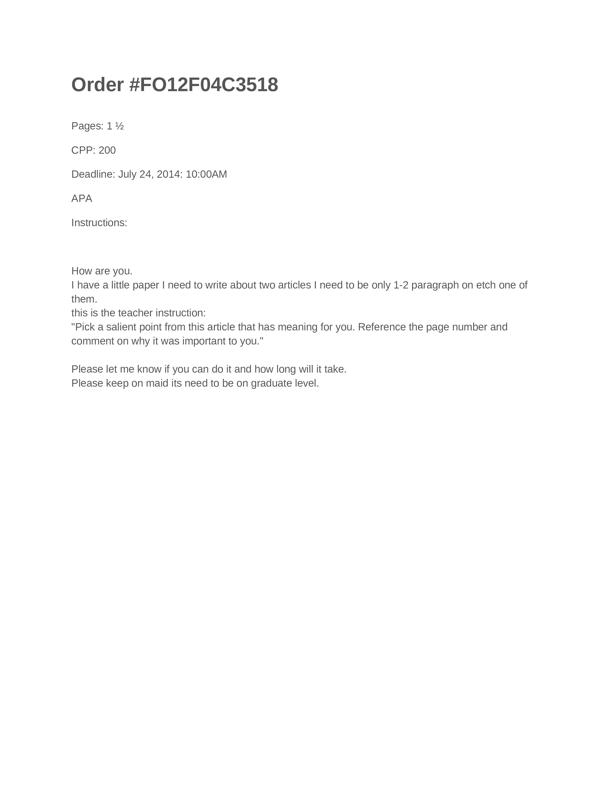 Order #FO12F04C3518

Pages: 1 ½

CPP: 200

Deadline: July 24, 2014: 10:00AM

APA

Instructions:

How are you.
I have a little paper I need to write about two articles I need to be only 1-2 paragraph on etch one of them.
this is the teacher instruction:
"Pick a salient point from this article that has meaning for you. Reference the page number and comment on why it was important to you."

Please let me know if you can do it and how long will it take.
Please keep on maid its need to be on graduate level.